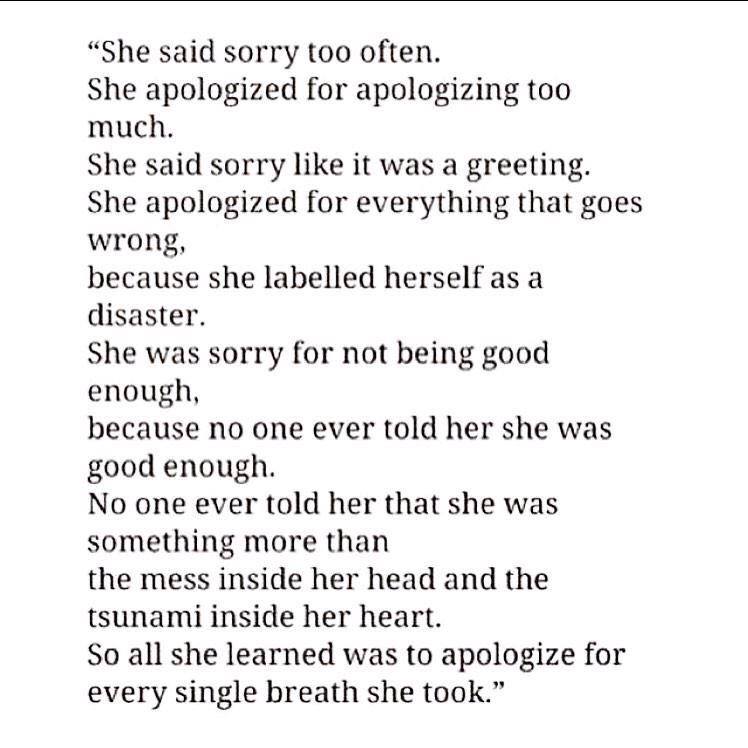 "She said sorry too often.
She apologized for apologizing too much.
She said sorry like it was a greeting.
She apologized for everything that goes wrong,
because she labelled herself as a disaster.
She was sorry for not being good enough,
because no one ever told her she was good enough.
No one ever told her that she was something more than
the mess inside her head and the tsunami inside her heart.
So all she learned was to apologize for every single breath she took."